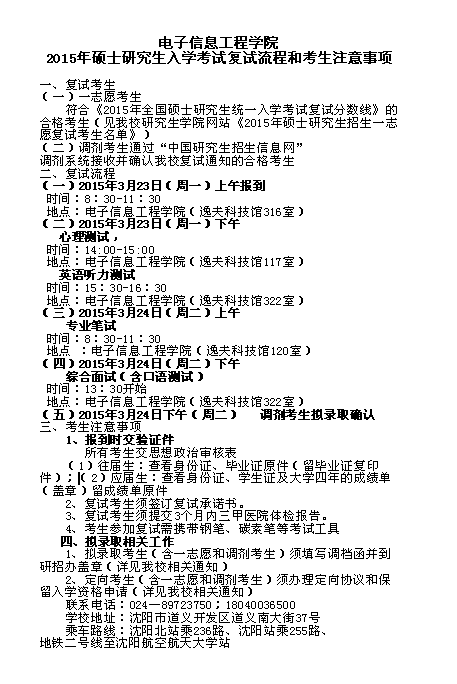 电子信息工程学院
2015年硕士研究生入学考试复试流程和考生注意事项

一、复试考生
（一）一志愿考生
符合《2015年全国硕士研究生统一入学考试复试分数线》的合格考生（见我校研究生学院网站《2015年硕士研究生招生一志愿复试考生名单》）
（二）调剂考生通过“中国研究生招生信息网”调剂系统接收并确认我校复试通知的合格考生
二、复试流程
（一）2015年3月23日（周一）上午报到
时间：8：30-11：30
地点：电子信息工程学院（逸夫科技馆316室）
（二）2015年3月23日（周一）下午
心理测试，
时间：14:00-15:00
地点：电子信息工程学院（逸夫科技馆117室）
英语听力测试
时间：15：30-16：30
地点：电子信息工程学院（逸夫科技馆322室）
（三）2015年3月24日（周二）上午
专业笔试
时间：8：30-11：30
地点 ：电子信息工程学院（逸夫科技馆120室）
（四）2015年3月24日（周二）下午
综合面试（含口语测试）
时间：13：30开始
地点：电子信息工程学院（逸夫科技馆322室）
（五）2015年3月24日下午（周二） 调剂考生拟录取确认
三、考生注意事项
1、报到时交验证件
所有考生交思想政治审核表
（1）往届生：查看身份证、毕业证原件（留毕业证复印件）；（2）应届生：查看身份证、学生证及大学四年的成绩单（盖章）留成绩单原件
2、复试考生须签订复试承诺书。
3、复试考生须提交3个月内三甲医院体检报告。
4、考生参加复试需携带钢笔、碳素笔等考试工具
四、拟录取相关工作
1、拟录取考生（含一志愿和调剂考生）须填写调档函并到研招办盖章（详见我校相关通知）
2、定向考生（含一志愿和调剂考生）须办理定向协议和保留入学资格申请（详见我校相关通知）
联系电话：024—89723750；18040036500
学校地址：沈阳市道义开发区道义南大街37号
乘车路线：沈阳北站乘236路、沈阳站乘255路、地铁二号线至沈阳航空航天大学站